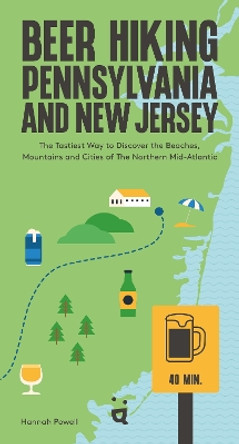 BEER HIKING PENNSYLVANIA AND NEW JERSEY

The Tastiest Way to Discover the Beaches, Mountains and Cities of The Northern Mid-Atlantic

40 MIN.

Hannah Powell